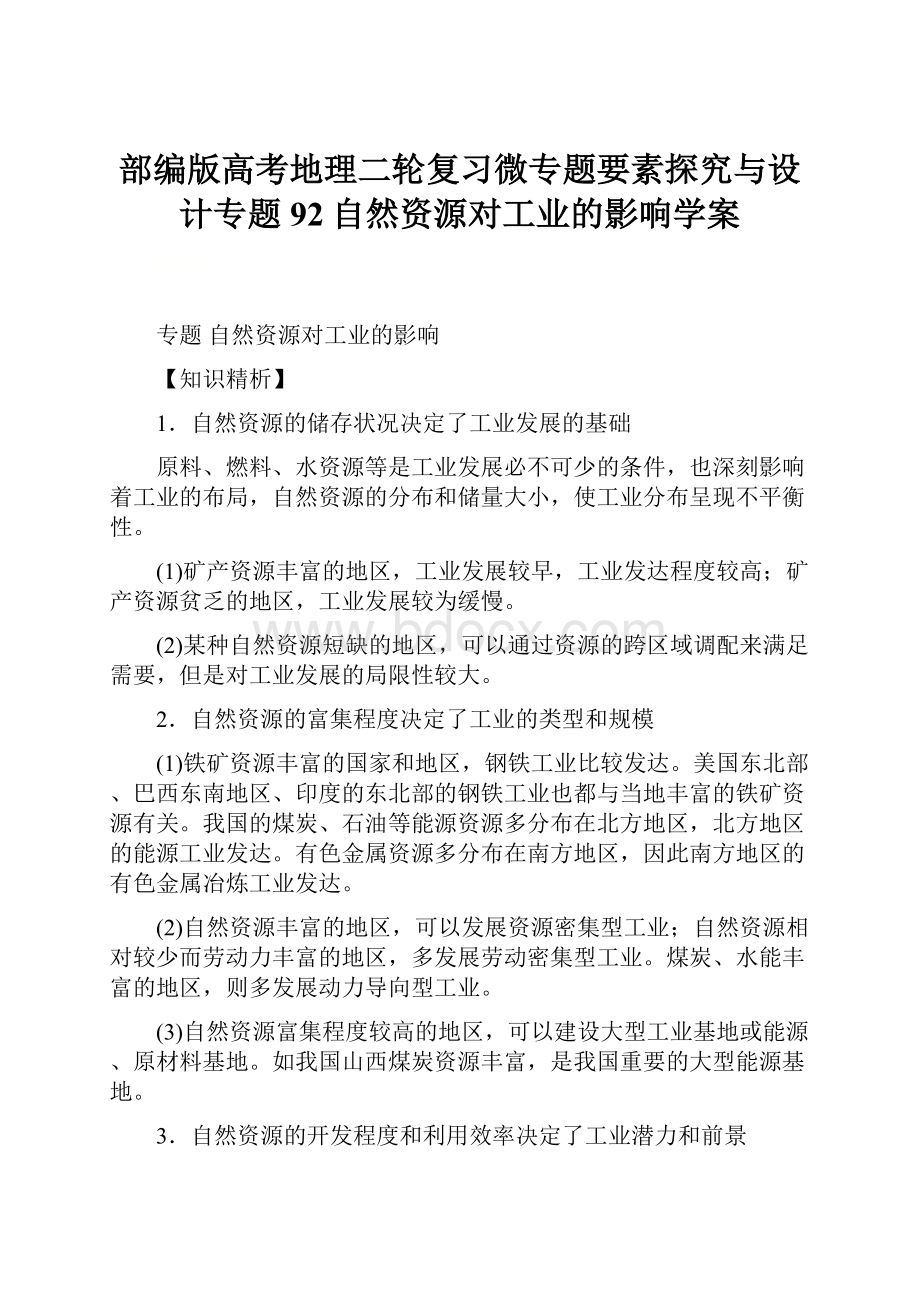 部编版高考地理二轮复习微专题要素探究与设计专题 92 自然资源对工业的影响学案

专题 自然资源对工业的影响

【知识精析】

1．自然资源的储存状况决定了工业发展的基础

原料、燃料、水资源等是工业发展必不可少的条件，也深刻影响着工业的布局，自然资源的分布和储量大小，使工业分布呈现不平衡性。

(1)矿产资源丰富的地区，工业发展较早，工业发达程度较高；矿产资源贫乏的地区，工业发展较为缓慢。

(2)某种自然资源短缺的地区，可以通过资源的跨区域调配来满足需要，但是对工业发展的局限性较大。

2．自然资源的富集程度决定了工业的类型和规模

(1)铁矿资源丰富的国家和地区，钢铁工业比较发达。美国东北部、巴西东南地区、印度的东北部的钢铁工业也都与当地丰富的铁矿资源有关。我国的煤炭、石油等能源资源多分布在北方地区，北方地区的能源工业发达。有色金属资源多分布在南方地区，因此南方地区的有色金属冶炼工业发达。

(2)自然资源丰富的地区，可以发展资源密集型工业；自然资源相对较少而劳动力丰富的地区，多发展劳动密集型工业。煤炭、水能丰富的地区，则多发展动力导向型工业。

(3)自然资源富集程度较高的地区，可以建设大型工业基地或能源、原材料基地。如我国山西煤炭资源丰富，是我国重要的大型能源基地。

3．自然资源的开发程度和利用效率决定了工业潜力和前景

www.bdocx.com